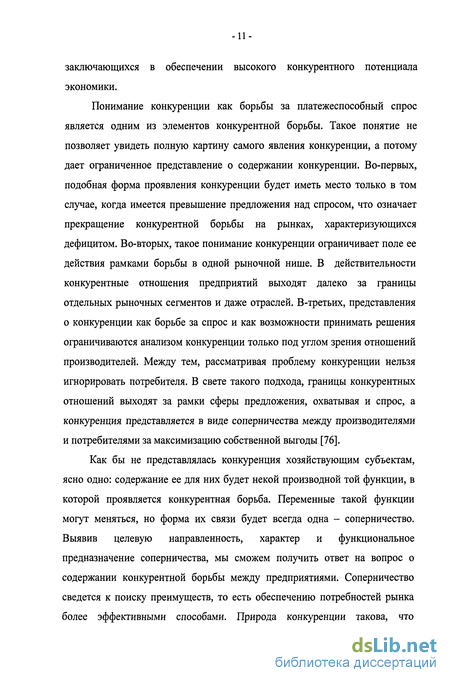 - 11 -

заключающихся в обеспечении высокого конкурентного потенциала экономики.

Понимание конкуренции как борьбы за платежеспособный спрос является одним из элементов конкурентной борьбы. Такое понятие не позволяет увидеть полную картину самого явления конкуренции, а потому дает ограниченное представление о содержании конкуренции. Во-первых, подобная форма проявления конкуренции будет иметь место только в том случае, когда имеется превышение предложения над спросом, что означает прекращение конкурентной борьбы на рынках, характеризующихся дефицитом. Во-вторых, такое понимание конкуренции ограничивает поле ее действия рамками борьбы в одной рыночной нише. В действительности конкурентные отношения предприятий выходят далеко за границы отдельных рыночных сегментов и даже отраслей. В-третьих, представления о конкуренции как борьбе за спрос и как возможности принимать решения ограничиваются анализом конкуренции только под углом зрения отношений производителей. Между тем, рассматривая проблему конкуренции нельзя игнорировать потребителя. В свете такого подхода, границы конкурентных отношений выходят за рамки сферы предложения, охватывая и спрос, а конкуренция представляется в виде соперничества между производителями и потребителями за максимизацию собственной выгоды [76].

Как бы не представлялась конкуренция хозяйствующим субъектам, ясно одно: содержание ее для них будет некой производной той функции, в которой проявляется конкурентная борьба. Переменные такой функции могут меняться, но форма их связи будет всегда одна – соперничество. Выявив целевую направленность, характер и функциональное предназначение соперничества, мы сможем получить ответ на вопрос о содержании конкурентной борьбы между предприятиями. Соперничество сведется к поиску преимуществ, то есть обеспечению потребностей рынка более эффективными способами. Природа конкуренции такова, что

dsLib.net
библиотека диссертаций